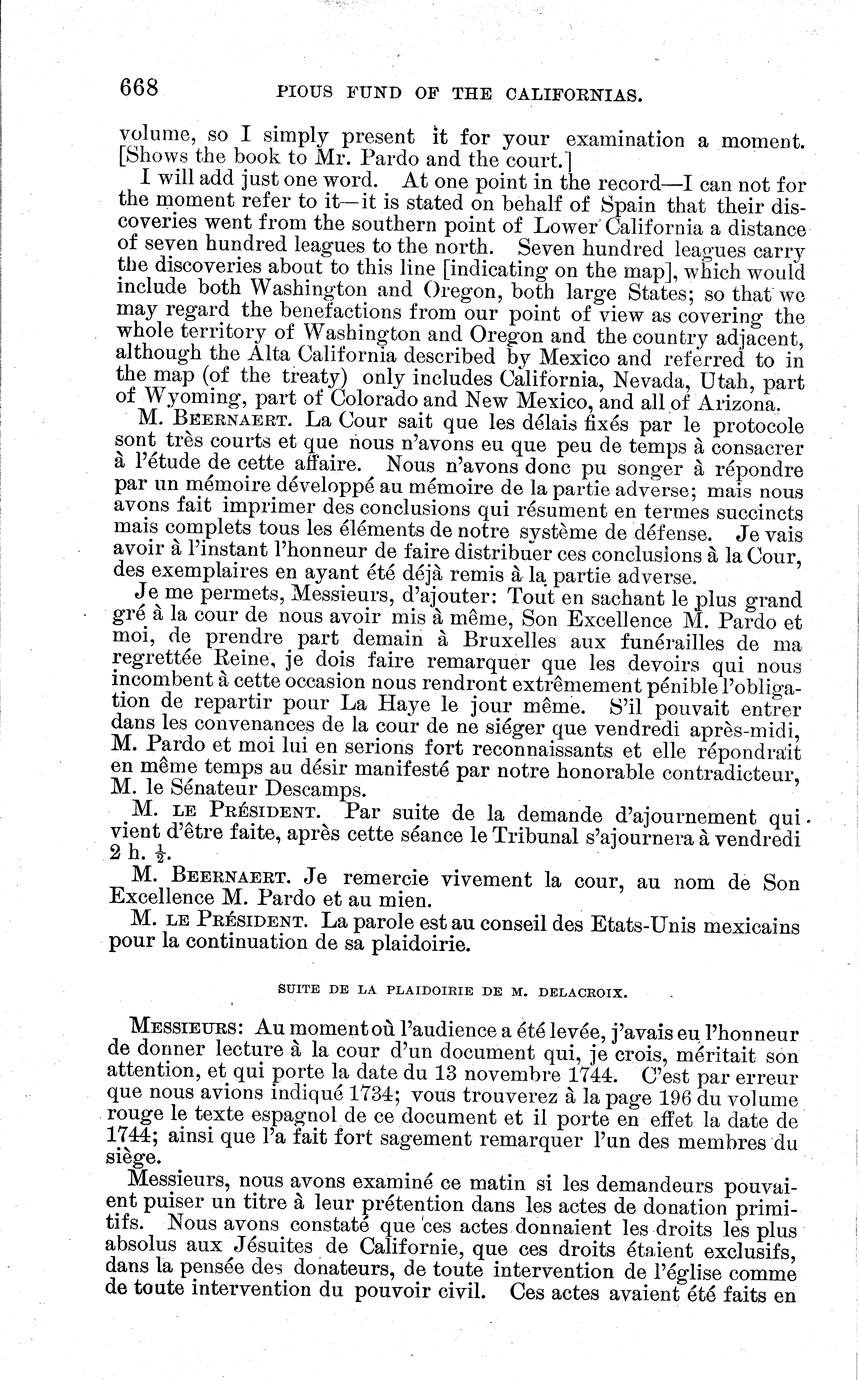 668 PIOUS FUND OF THE CALIFORNIAS.

volume, so I simply present it for your examination a moment. [Shows the book to Mr. Pardo and the court.]

I will add just one word. At one point in the record—I can not for the moment refer to it—it is stated on behalf of Spain that their discoveries went from the southern point of Lower California a distance of seven hundred leagues to the north. Seven hundred leagues carry the discoveries about to this line [indicating on the map], which would include both Washington and Oregon, both large States; so that we may regard the benefactions from our point of view as covering the whole territory of Washington and Oregon and the country adjacent, although the Alta California described by Mexico and referred to in the map (of the treaty) only includes California, Nevada, Utah, part of Wyoming, part of Colorado and New Mexico, and all of Arizona.

M. BEERNAERT. La Cour sait que les délais fixés par le protocole sont très courts et que nous n'avons eu que peu de temps à consacrer à l'étude de cette affaire. Nous n'avons donc pu songer à répondre par un mémoire développé au mémoire de la partie adverse; mais nous avons fait imprimer des conclusions qui résument en termes succincts mais complets tous les éléments de notre système de défense. Je vais avoir à l'instant l'honneur de faire distribuer ces conclusions à la Cour, des exemplaires en ayant été déjà remis à la partie adverse.

Je me permets, Messieurs, d'ajouter: Tout en sachant le plus grand gré à la cour de nous avoir mis à même, Son Excellence M. Pardo et moi, de prendre part demain à Bruxelles aux funérailles de ma regrettée Reine, je dois faire remarquer que les devoirs qui nous incombent à cette occasion nous rendront extrêmement pénible l'obligation de repartir pour La Haye le jour même. S'il pouvait entrer dans les convenances de la cour de ne siéger que vendredi après-midi, M. Pardo et moi lui en serions fort reconnaissants et elle répondrait en même temps au désir manifesté par notre honorable contradicteur, M. le Sénateur Descamps.

M. LE PRÉSIDENT. Par suite de la demande d'ajournement qui vient d'être faite, après cette séance le Tribunal s'ajournera à vendredi 2 h. $\frac{1}{2}$.

M. BEERNAERT. Je remercie vivement la cour, au nom de Son Excellence M. Pardo et au mien.

M. LE PRÉSIDENT. La parole est au conseil des Etats-Unis mexicains pour la continuation de sa plaidoirie.

SUITE DE LA PLAIDOIRIE DE M. DELACROIX.

MESSIEURS: Au moment où l'audience a été levée, j'avais eu l'honneur de donner lecture à la cour d'un document qui, je crois, méritait son attention, et qui porte la date du 13 novembre 1744. C'est par erreur que nous avions indiqué 1734; vous trouverez à la page 196 du volume rouge le texte espagnol de ce document et il porte en effet la date de 1744; ainsi que l'a fait fort sagement remarquer l'un des membres du siège.

Messieurs, nous avons examiné ce matin si les demandeurs pouvaient puiser un titre à leur prétention dans les actes de donation primitifs. Nous avons constaté que ces actes donnaient les droits les plus absolus aux Jésuites de Californie, que ces droits étaient exclusifs, dans la pensée des donateurs, de toute intervention de l'église comme de toute intervention du pouvoir civil. Ces actes avaient été faits en